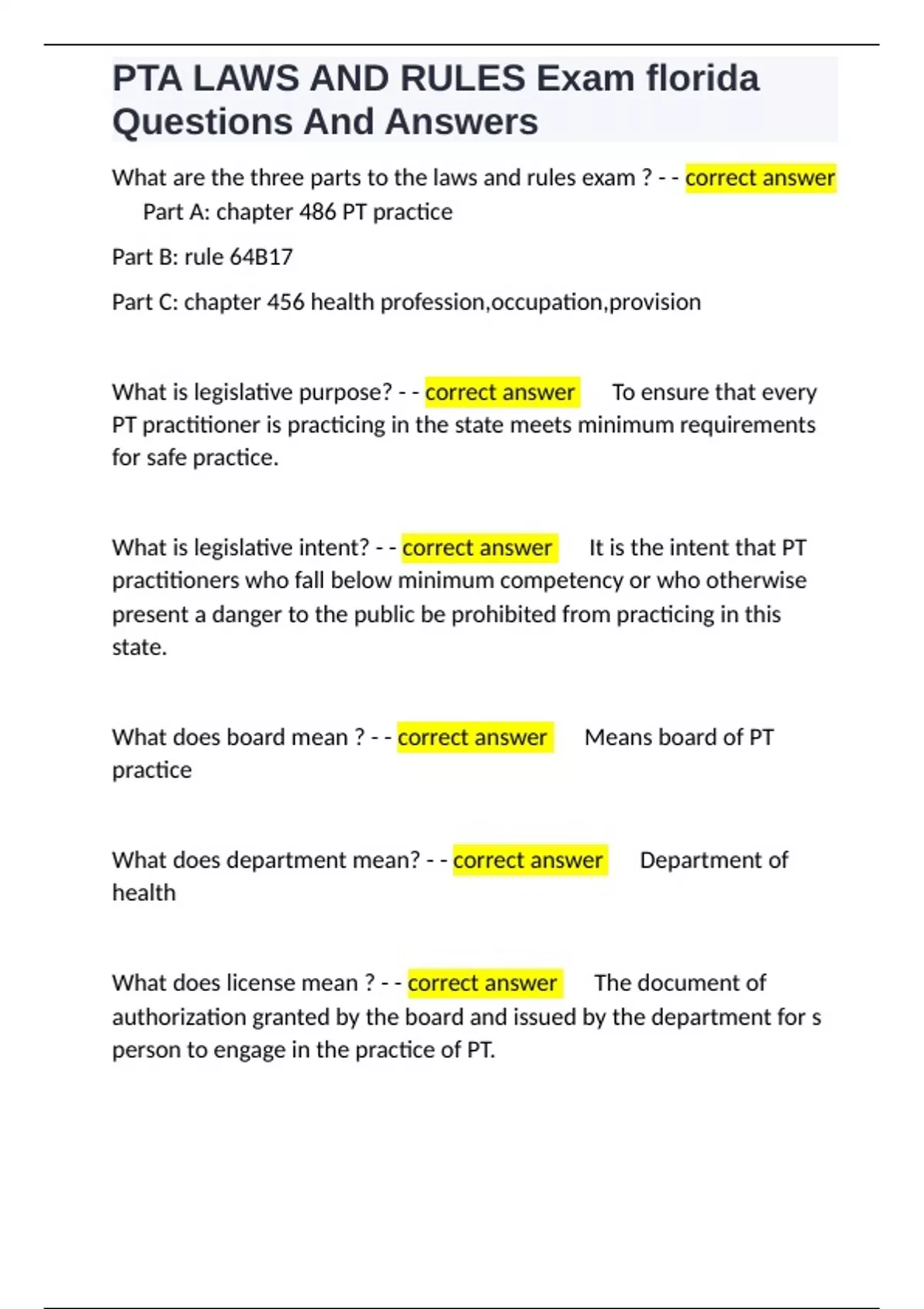 PTA LAWS AND RULES Exam florida Questions And Answers

What are the three parts to the laws and rules exam ? - - correct answer Part A: chapter 486 PT practice

Part B: rule 64B17

Part C: chapter 456 health profession,occupation,provision

What is legislative purpose? - - correct answer To ensure that every PT practitioner is practicing in the state meets minimum requirements for safe practice.

What is legislative intent? - - correct answer It is the intent that PT practitioners who fall below minimum competency or who otherwise present a danger to the public be prohibited from practicing in this state.

What does board mean ? - - correct answer Means board of PT practice

What does department mean? - - correct answer Department of health

What does license mean ? - - correct answer The document of authorization granted by the board and issued by the department for s person to engage in the practice of PT.